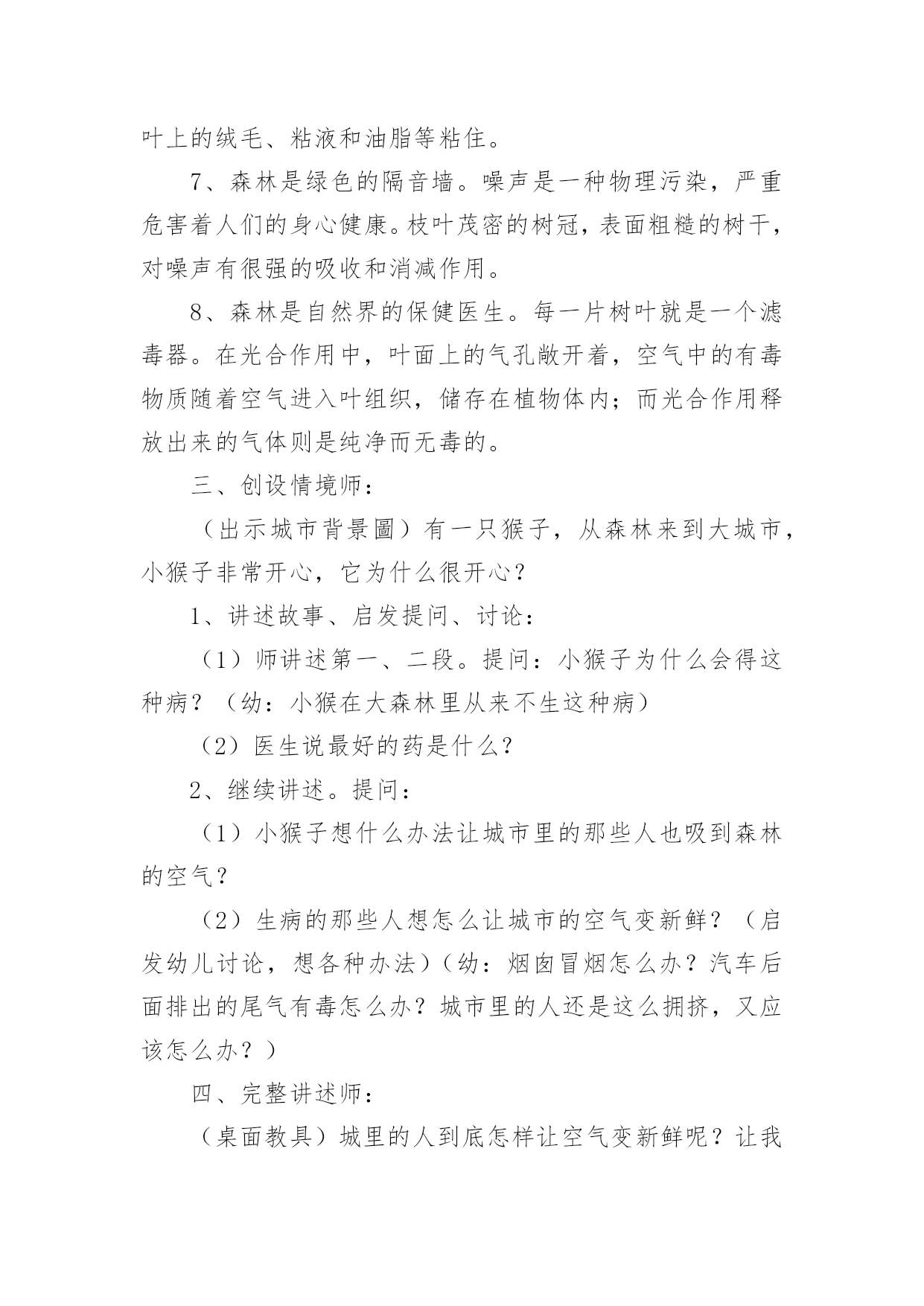 叶上的绒毛、粘液和油脂等粘住。

7、森林是绿色的隔音墙。噪声是一种物理污染，严重危害着人们的身心健康。枝叶茂密的树冠，表面粗糙的树干，对噪声有很强的吸收和消减作用。

8、森林是自然界的保健医生。每一片树叶就是一个滤毒器。在光合作用中，叶面上的气孔敞开着，空气中的有毒物质随着空气进入叶组织，储存在植物体内；而光合作用释放出来的气体则是纯净而无毒的。

三、创设情境师：

（出示城市背景圖）有一只猴子，从森林来到大城市，小猴子非常开心，它为什么很开心？

1、讲述故事、启发提问、讨论：

（1）师讲述第一、二段。提问：小猴子为什么会得这种病？（幼：小猴在大森林里从来不生这种病）

（2）医生说最好的药是什么？

2、继续讲述。提问：

（1）小猴子想什么办法让城市里的那些人也吸到森林的空气？

（2）生病的那些人想怎么让城市的空气变新鲜？（启发幼儿讨论，想各种办法）（幼：烟囱冒烟怎么办？汽车后面排出的尾气有毒怎么办？城市里的人还是这么拥挤，又应该怎么办？）

四、完整讲述师：

（桌面教具）城里的人到底怎样让空气变新鲜呢？让我